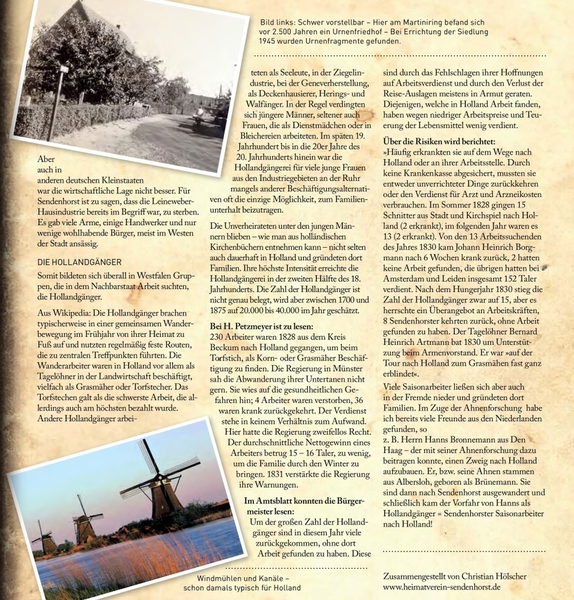 Bild links: Schwer vorstellbar – Hier am Martiniring befand sich vor 2.500 Jahren ein Urnenfriedhof – Bei Errichtung der Siedlung 1945 wurden Urnenfragmente gefunden.

Aber auch in anderen deutschen Kleinstaaten war die wirtschaftliche Lage nicht besser. Für Sendenhorst ist zu sagen, dass die Leineweber-Hausindustrie bereits im Begriff war, zu sterben. Es gab viele Arme, einige Handwerker und nur wenige wohlhabende Bürger, meist im Westen der Stadt ansässig.

DIE HOLLANDGÄNGER

Somit bildeten sich überall in Westfalen Gruppen, die in dem Nachbarstaat Arbeit suchten, die Hollandgänger.

Aus Wikipedia: Die Hollandgänger brachen typischerweise in einer gemeinsamen Wanderbewegung im Frühjahr von ihrer Heimat zu Fuß auf und nutzten regelmäßig feste Routen, die zu zentralen Treffpunkten führten. Die Wanderarbeiter waren in Holland vor allem als Tagelöhner in der Landwirtschaft beschäftigt, vielfach als Grasmäher oder Torfstecher. Das Torfstechen galt als die schwerste Arbeit, die allerdings auch am höchsten bezahlt wurde. Andere Hollandgänger arbeiteten als Seeleute, in der Ziegelindustrie, bei der Geneverherstellung, als Deckenhausierer, Herings- und Walfänger. In der Regel verdingten sich jüngere Männer, seltener auch Frauen, die als Dienstmädchen oder in Bleichereien arbeiteten. Im späten 19. Jahrhundert bis in die 20er Jahre des 20. Jahrhunderts hinein war die Hollandgängerei für viele junge Frauen aus den Industriegebieten an der Ruhr mangels anderer Beschäftigungsalternativen oft die einzige Möglichkeit, zum Familienunterhalt beizutragen.

Die Unverheirateten unter den jungen Männern blieben – wie man aus holländischen Kirchenbüchern entnehmen kann – nicht selten auch dauerhaft in Holland und gründeten dort Familien. Ihre höchste Intensität erreichte die Hollandgängerei in der zweiten Hälfte des 18. Jahrhunderts. Die Zahl der Hollandgänger ist nicht genau belegt, wird aber zwischen 1700 und 1875 auf 20.000 bis 40.000 im Jahr geschätzt.

Bei H. Petzmeyer ist zu lesen:
230 Arbeiter waren 1828 aus dem Kreis Beckum nach Holland gegangen, um beim Torfstich, als Korn- oder Grasmäher Beschäftigung zu finden. Die Regierung in Münster sah die Abwanderung ihrer Untertanen nicht gern. Sie wies auf die gesundheitlichen Gefahren hin; 4 Arbeiter waren verstorben, 36 waren krank zurückgekehrt. Der Verdienst stehe in keinem Verhältnis zum Aufwand. Hier hatte die Regierung zweifellos Recht. Der durchschnittliche Nettogewinn eines Arbeiters betrug 15 – 16 Taler, zu wenig, um die Familie durch den Winter zu bringen. 1831 verstärkte die Regierung ihre Warnungen.

Im Amtsblatt konnten die Bürgermeister lesen:
Um der großen Zahl der Hollandgänger sind in diesem Jahr viele zurückgekommen, ohne dort Arbeit gefunden zu haben. Diese sind durch das Fehlschlagen ihrer Hoffnungen auf Arbeitsverdienst und durch den Verlust der Reise-Auslagen meistens in Armut geraten. Diejenigen, welche in Holland Arbeit fanden, haben wegen niedriger Arbeitspreise und Teuerung der Lebensmittel wenig verdient.

Über die Risiken wird berichtet:
»Häufig erkrankten sie auf dem Wege nach Holland oder an ihrer Arbeitsstelle. Durch keine Krankenkasse abgesichert, mussten sie entweder unverrichteter Dinge zurückkehren oder den Verdienst für Arzt und Arzneikosten verbrauchen. Im Sommer 1828 gingen 15 Schnitter aus Stadt und Kirchspiel nach Holland (2 erkrankt), im folgenden Jahr waren es 13 (2 erkrankt). Von den 13 Arbeitssuchenden des Jahres 1830 kam Johann Heinrich Borgmann nach 6 Wochen krank zurück, 2 hatten keine Arbeit gefunden, die übrigen hatten bei Amsterdam und Leiden insgesamt 152 Taler verdient. Nach dem Hungerjahr 1830 stieg die Zahl der Hollandgänger zwar auf 15, aber es herrschte ein Überangebot an Arbeitskräften, 8 Sendenhorster kehrten zurück, ohne Arbeit gefunden zu haben. Der Tagelöhner Bernard Heinrich Artmann bat 1830 um Unterstützung beim Armenvorstand. Er war »auf der Tour nach Holland zum Grasmähen fast ganz erblindet«.

Viele Saisonarbeiter ließen sich aber auch in der Fremde nieder und gründeten dort Familien. Im Zuge der Ahnenforschung habe ich bereits viele Freunde aus den Niederlanden gefunden, so z. B. Herrn Hanns Bronnemann aus Den Haag – der mit seiner Ahnenforschung dazu beitragen konnte, einen Zweig nach Holland aufzubauen. Er, bzw. seine Ahnen stammen aus Albersloh, geboren als Brünemann. Sie sind dann nach Sendenhorst ausgewandert und schließlich kam der Vorfahr von Hanns als Hollandgänger = Sendenhorster Saisonarbeiter nach Holland!

Windmühlen und Kanäle – schon damals typisch für Holland

Zusammengestellt von Christian Hölscher
www.heimatverein-sendenhorst.de